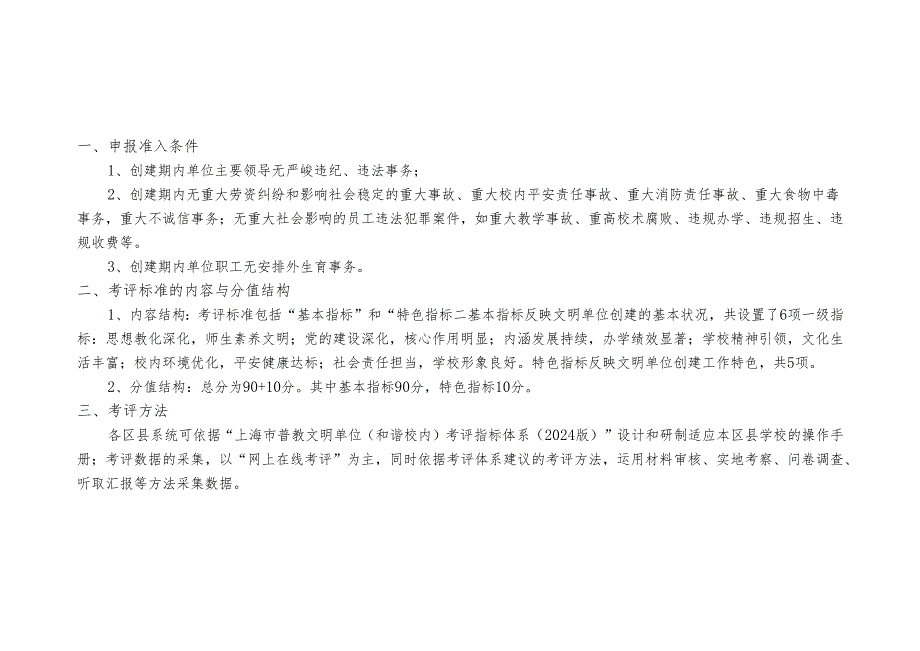 一、申报准入条件

1、创建期内单位主要领导无严峻违纪、违法事务；

2、创建期内无重大劳资纠纷和影响社会稳定的重大事故、重大校内平安责任事故、重大消防责任事故、重大食物中毒事务，重大不诚信事务；无重大社会影响的员工违法犯罪案件，如重大教学事故、重高校术腐败、违规办学、违规招生、违规收费等。

3、创建期内单位职工无安排外生育事务。

二、考评标准的内容与分值结构

1、内容结构：考评标准包括“基本指标”和“特色指标二基本指标反映文明单位创建的基本状况，共设置了6项一级指标：思想教化深化，师生素养文明；党的建设深化，核心作用明显；内涵发展持续，办学绩效显著；学校精神引领，文化生活丰富；校内环境优化，平安健康达标；社会责任担当，学校形象良好。特色指标反映文明单位创建工作特色，共5项。

2、分值结构：总分为90+10分。其中基本指标90分，特色指标10分。

三、考评方法

各区县系统可依据“上海市普教文明单位（和谐校内）考评指标体系（2024版）”设计和研制适应本区县学校的操作手册；考评数据的采集，以“网上在线考评”为主，同时依据考评体系建议的考评方法，运用材料审核、实地考察、问卷调查、听取汇报等方法采集数据。